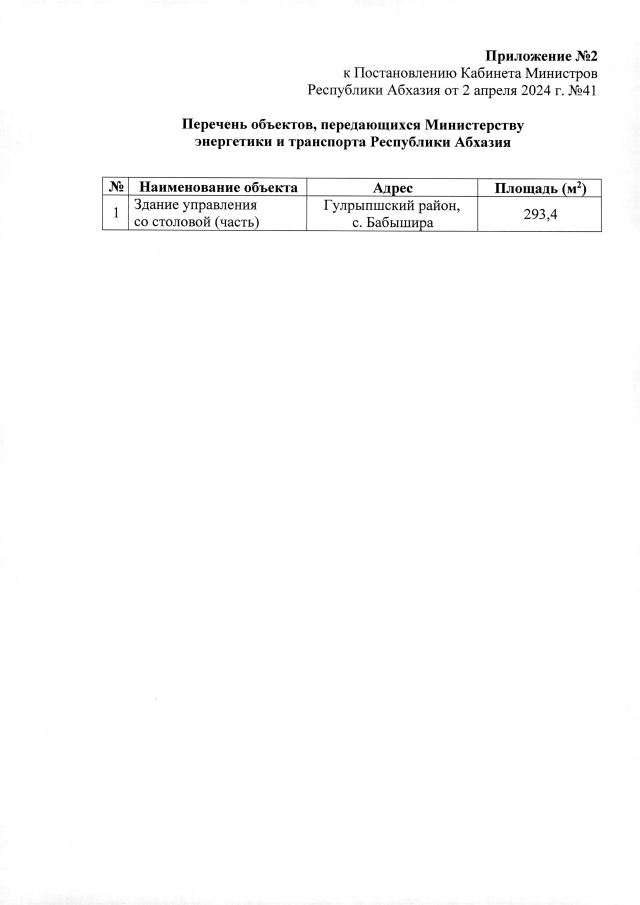 Приложение №2
к Постановлению Кабинета Министров
Республики Абхазия от 2 апреля 2024 г. №41

Перечень объектов, передающихся Министерству энергетики и транспорта Республики Абхазия

| № | Наименование объекта | Адрес | Площадь ($м^2$) |
|---|---|---|---|
| 1 | Здание управления со столовой (часть) | Гулрыпшский район, с. Бабышира | 293,4 |